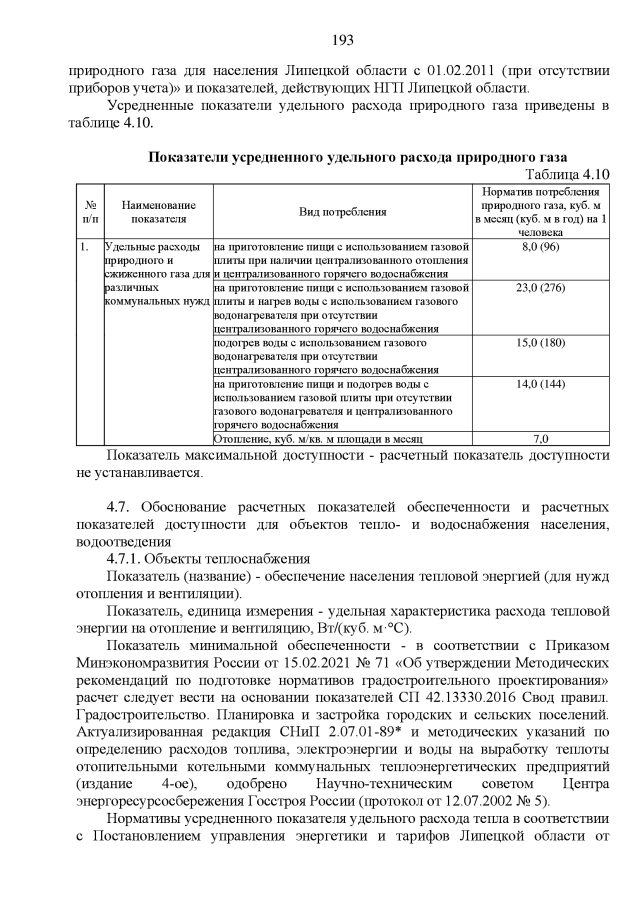 193

природного газа для населения Липецкой области с 01.02.2011 (при отсутствии приборов учета)» и показателей, действующих НГП Липецкой области.

Усредненные показатели удельного расхода природного газа приведены в таблице 4.10.

Показатели усредненного удельного расхода природного газа

Таблица 4.10

| № п/п | Наименование показателя | Вид потребления | Норматив потребления природного газа, куб. м в месяц (куб. м в год) на 1 человека |
|---|---|---|---|
| 1. | Удельные расходы природного и сжиженного газа для различных коммунальных нужд | на приготовление пищи с использованием газовой плиты при наличии централизованного отопления и централизованного горячего водоснабжения | 8,0 (96) |
| | | на приготовление пищи с использованием газовой плиты и нагрев воды с использованием газового водонагревателя при отсутствии централизованного горячего водоснабжения | 23,0 (276) |
| | | подогрев воды с использованием газового водонагревателя при отсутствии централизованного горячего водоснабжения | 15,0 (180) |
| | | на приготовление пищи и подогрев воды с использованием газовой плиты при отсутствии газового водонагревателя и централизованного горячего водоснабжения | 14,0 (144) |
| | | Отопление, куб. м/кв. м площади в месяц | 7,0 |

Показатель максимальной доступности - расчетный показатель доступности не устанавливается.

4.7. Обоснование расчетных показателей обеспеченности и расчетных показателей доступности для объектов тепло- и водоснабжения населения, водоотведения

4.7.1. Объекты теплоснабжения

Показатель (название) - обеспечение населения тепловой энергией (для нужд отопления и вентиляции).

Показатель, единица измерения - удельная характеристика расхода тепловой энергии на отопление и вентиляцию, Вт/(куб. м·°С).

Показатель минимальной обеспеченности - в соответствии с Приказом Минэкономразвития России от 15.02.2021 № 71 «Об утверждении Методических рекомендаций по подготовке нормативов градостроительного проектирования» расчет следует вести на основании показателей СП 42.13330.2016 Свод правил. Градостроительство. Планировка и застройка городских и сельских поселений. Актуализированная редакция СНиП 2.07.01-89* и методических указаний по определению расходов топлива, электроэнергии и воды на выработку теплоты отопительными котельными коммунальных теплоэнергетических предприятий (издание 4-ое), одобрено Научно-техническим советом Центра энергоресурсосбережения Госстроя России (протокол от 12.07.2002 № 5).

Нормативы усредненного показателя удельного расхода тепла в соответствии с Постановлением управления энергетики и тарифов Липецкой области от